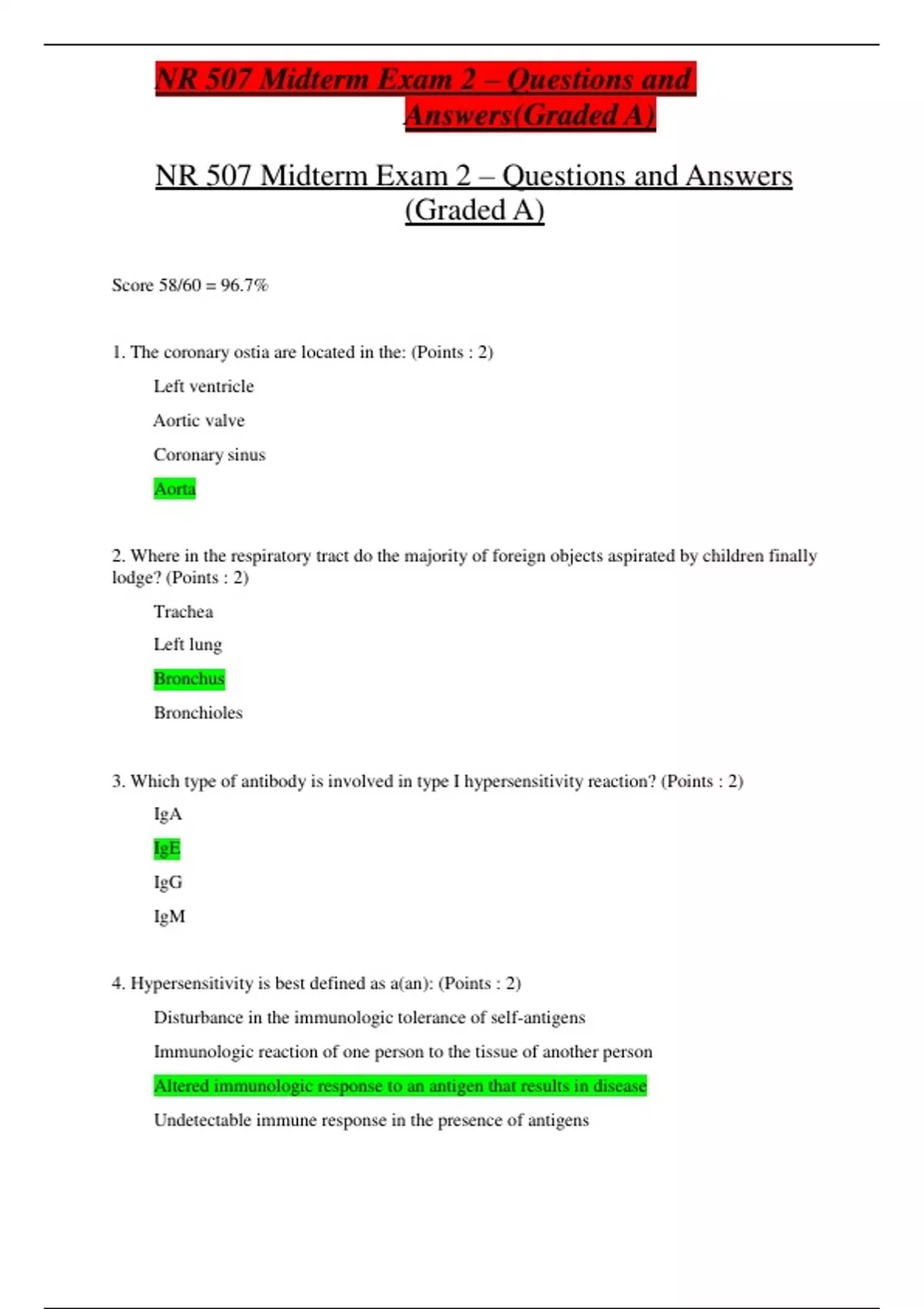 NR 507 Midterm Exam 2 – Questions and Answers(Graded A)

NR 507 Midterm Exam 2 – Questions and Answers (Graded A)

Score 58/60 = 96.7%

1. The coronary ostia are located in the: (Points : 2)

Left ventricle

Aortic valve

Coronary sinus

Aorta

2. Where in the respiratory tract do the majority of foreign objects aspirated by children finally lodge? (Points : 2)

Trachea

Left lung

Bronchus

Bronchioles

3. Which type of antibody is involved in type I hypersensitivity reaction? (Points : 2)

IgA

IgE

IgG

IgM

4. Hypersensitivity is best defined as a(an): (Points : 2)

Disturbance in the immunologic tolerance of self-antigens

Immunologic reaction of one person to the tissue of another person

Altered immunologic response to an antigen that results in disease

Undetectable immune response in the presence of antigens